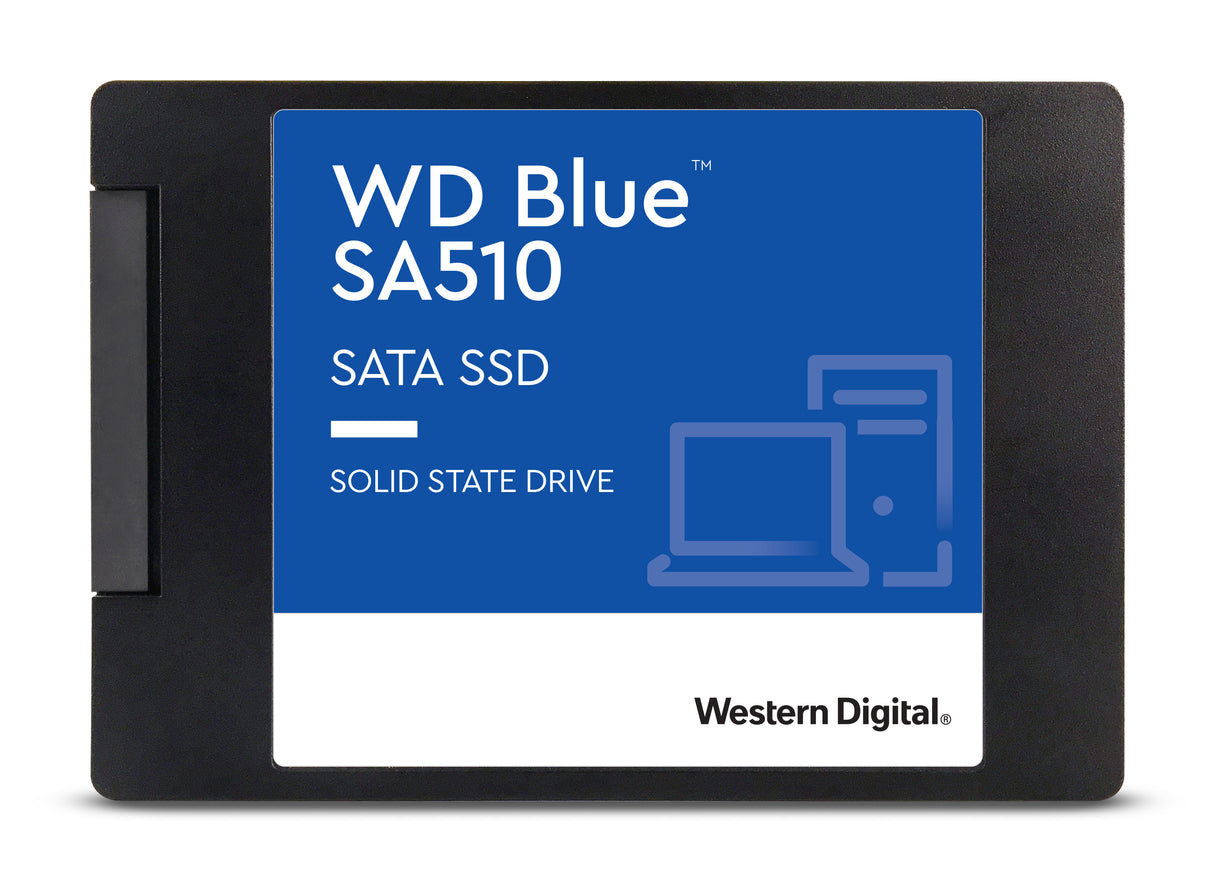 WD Blue™
SA510

SATA SSD

SOLID STATE DRIVE

Western Digital®